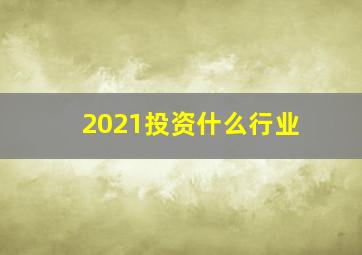 2021投资什么行业